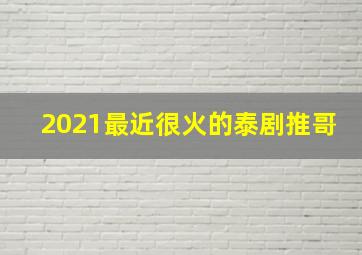 2021最近很火的泰剧推哥